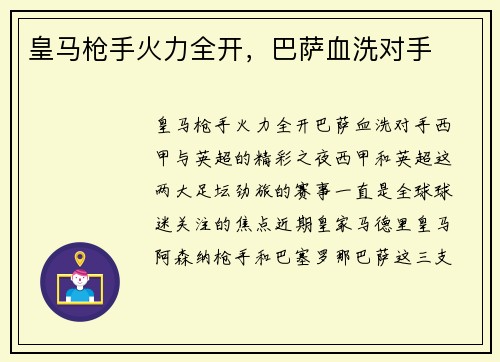 皇马枪手火力全开，巴萨血洗对手

皇马枪手火力全开巴萨血洗对手西甲与英超的精彩之夜西甲和英超这两大足坛劲旅的赛事一直是全球球迷关注的焦点近期皇家马德里皇马阿森纳枪手和巴塞罗那巴萨这三支